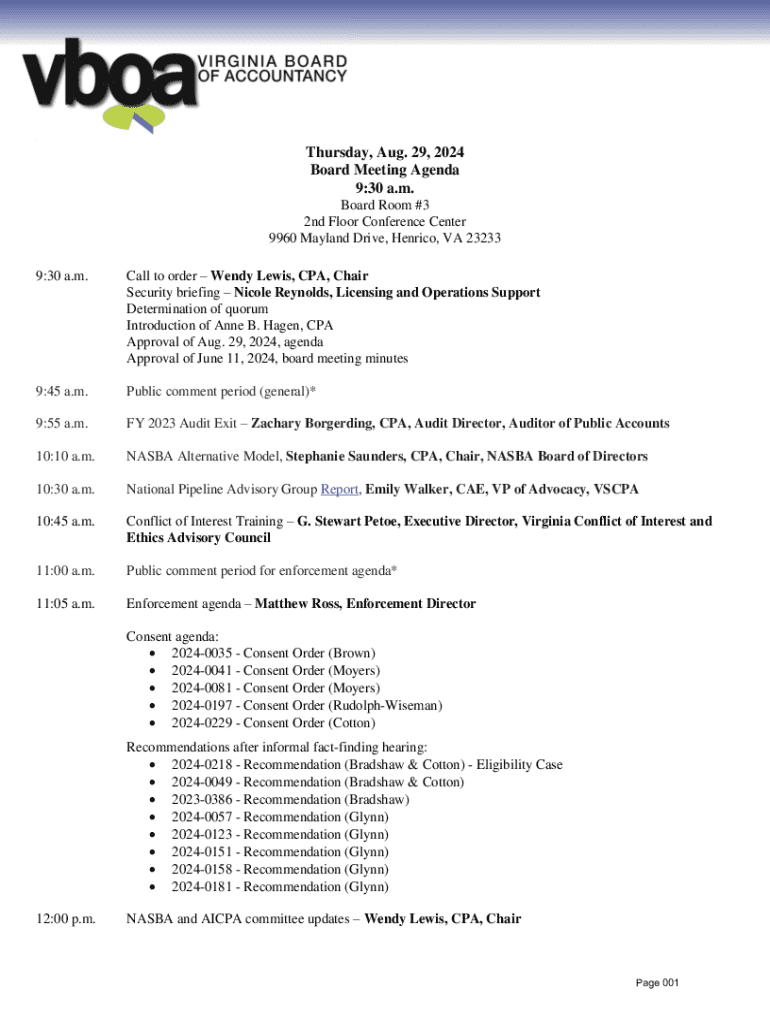 vboa VIRGINIA BOARD OF ACCOUNTANCY

Thursday, Aug. 29, 2024
Board Meeting Agenda
9:30 a.m.
Board Room #3
2nd Floor Conference Center
9960 Mayland Drive, Henrico, VA 23233

9:30 a.m. Call to order – Wendy Lewis, CPA, Chair
Security briefing – Nicole Reynolds, Licensing and Operations Support
Determination of quorum
Introduction of Anne B. Hagen, CPA
Approval of Aug. 29, 2024, agenda
Approval of June 11, 2024, board meeting minutes

9:45 a.m. Public comment period (general)*

9:55 a.m. FY 2023 Audit Exit – Zachary Borgerding, CPA, Audit Director, Auditor of Public Accounts

10:10 a.m. NASBA Alternative Model, Stephanie Saunders, CPA, Chair, NASBA Board of Directors

10:30 a.m. National Pipeline Advisory Group Report, Emily Walker, CAE, VP of Advocacy, VSCPA

10:45 a.m. Conflict of Interest Training – G. Stewart Petoe, Executive Director, Virginia Conflict of Interest and Ethics Advisory Council

11:00 a.m. Public comment period for enforcement agenda*

11:05 a.m. Enforcement agenda – Matthew Ross, Enforcement Director

Consent agenda:
• 2024-0035 - Consent Order (Brown)
• 2024-0041 - Consent Order (Moyers)
• 2024-0081 - Consent Order (Moyers)
• 2024-0197 - Consent Order (Rudolph-Wiseman)
• 2024-0229 - Consent Order (Cotton)

Recommendations after informal fact-finding hearing:
• 2024-0218 - Recommendation (Bradshaw & Cotton) - Eligibility Case
• 2024-0049 - Recommendation (Bradshaw & Cotton)
• 2023-0386 - Recommendation (Bradshaw)
• 2024-0057 - Recommendation (Glynn)
• 2024-0123 - Recommendation (Glynn)
• 2024-0151 - Recommendation (Glynn)
• 2024-0158 - Recommendation (Glynn)
• 2024-0181 - Recommendation (Glynn)

12:00 p.m. NASBA and AICPA committee updates – Wendy Lewis, CPA, Chair

Page 001